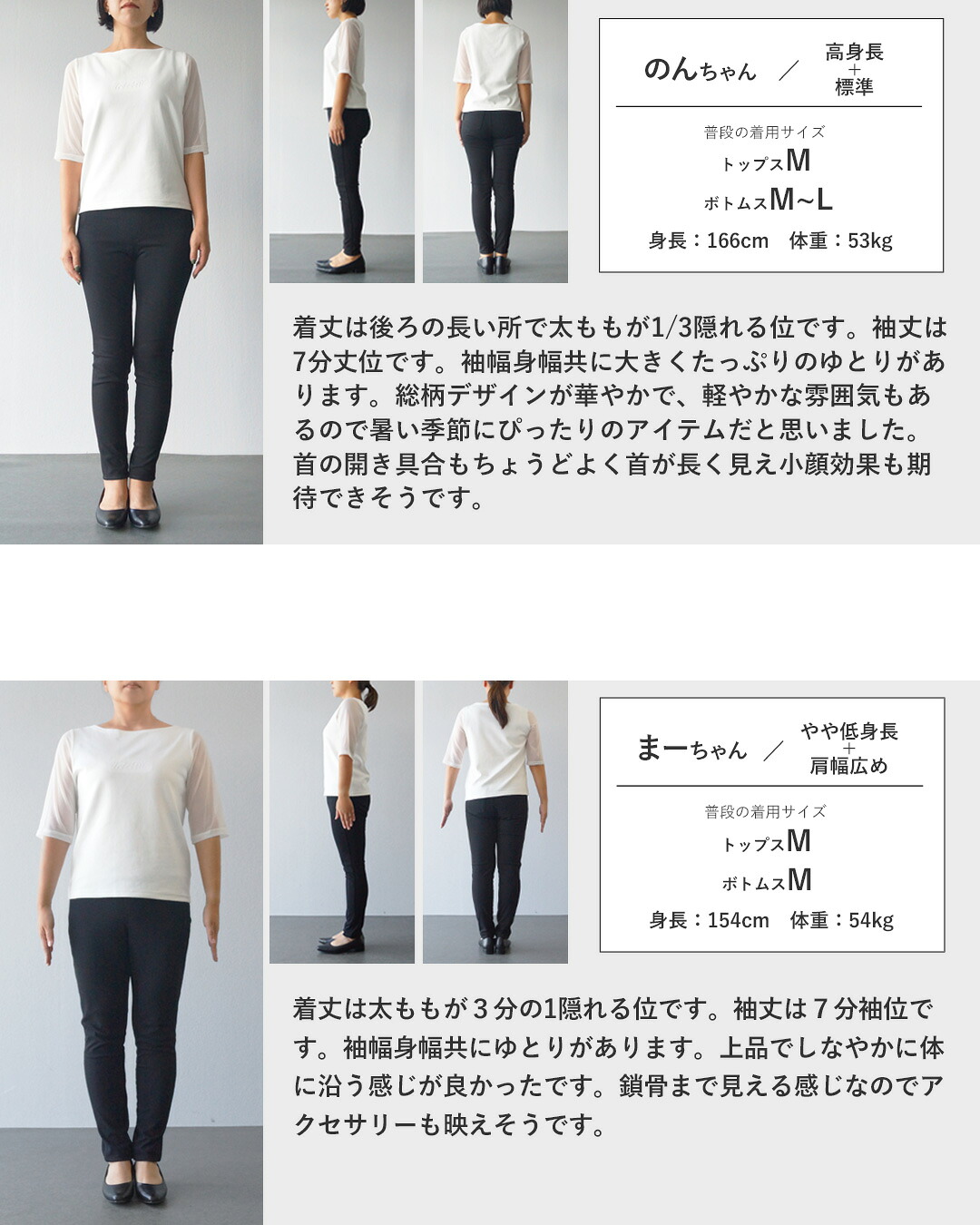 のんちゃん ／ 高身長
+
標準

普段の着用サイズ
トップスM
ボトムスM~L
身長：166cm 体重：53kg

着丈は後ろの長い所で太ももが1/3隠れる位です。袖丈は7分丈位です。袖幅身幅共に大きくたっぷりのゆとりがあります。総柄デザインが華やかで、軽やかな雰囲気もあるので暑い季節にぴったりのアイテムだと思いました。首の開き具合もちょうどよく首が長く見え小顔効果も期待できそうです。

まーちゃん ／ やや低身長
+
肩幅広め

普段の着用サイズ
トップスM
ボトムスM
身長：154cm 体重：54kg

着丈は太ももが３分の1隠れる位です。袖丈は７分袖位です。袖幅身幅共にゆとりがあります。上品でしなやかに体に沿う感じが良かったです。鎖骨まで見える感じなのでアクセサリーも映えそうです。